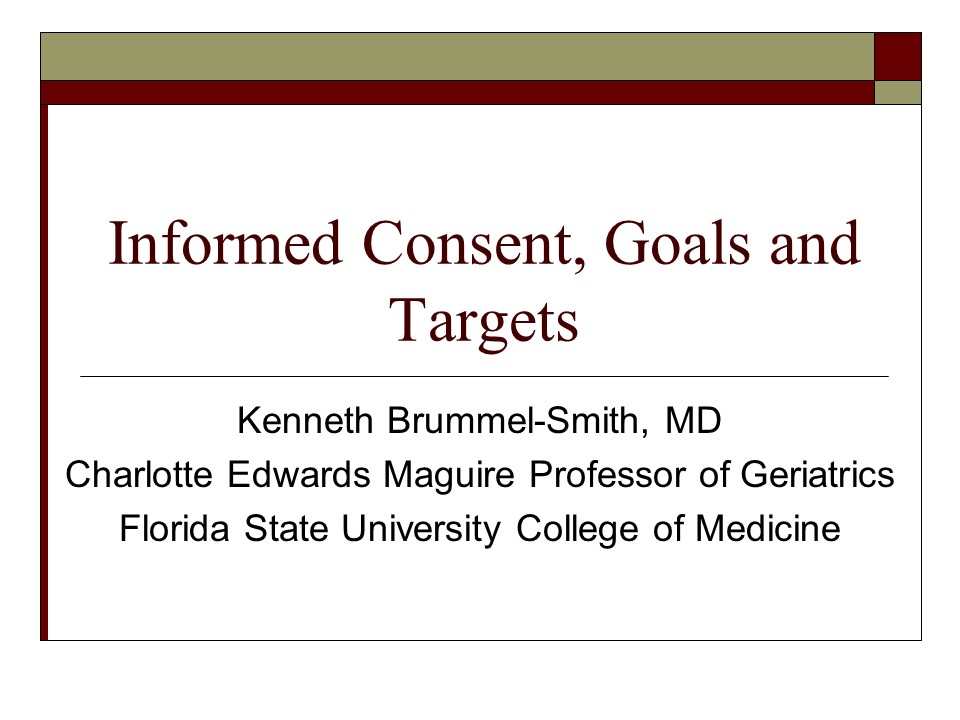 Informed Consent, Goals and Targets

Kenneth Brummel-Smith, MD
Charlotte Edwards Maguire Professor of Geriatrics
Florida State University College of Medicine